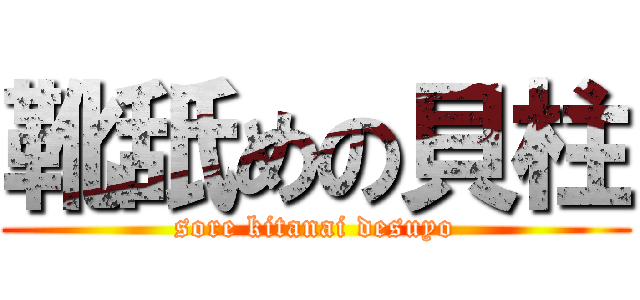 靴舐めの貝柱
sore kitanai desuyo